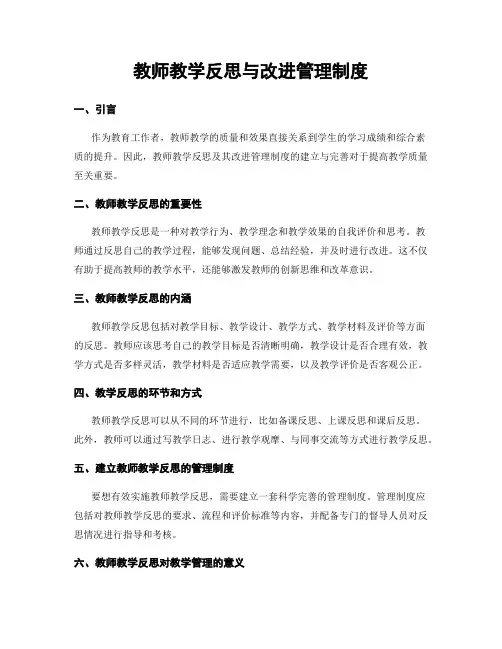 教师教学反思与改进管理制度

一、引言

作为教育工作者，教师教学的质量和效果直接关系到学生的学习成绩和综合素质的提升。因此，教师教学反思及其改进管理制度的建立与完善对于提高教学质量至关重要。

二、教师教学反思的重要性

教师教学反思是一种对教学行为、教学理念和教学效果的自我评价和思考。教师通过反思自己的教学过程，能够发现问题、总结经验，并及时进行改进。这不仅有助于提高教师的教学水平，还能够激发教师的创新思维和改革意识。

三、教师教学反思的内涵

教师教学反思包括对教学目标、教学设计、教学方式、教学材料及评价等方面的反思。教师应该思考自己的教学目标是否清晰明确，教学设计是否合理有效，教学方式是否多样灵活，教学材料是否适应教学需要，以及教学评价是否客观公正。

四、教学反思的环节和方式

教师教学反思可以从不同的环节进行，比如备课反思、上课反思和课后反思。此外，教师可以通过写教学日志、进行教学观摩、与同事交流等方式进行教学反思。

五、建立教师教学反思的管理制度

要想有效实施教师教学反思，需要建立一套科学完善的管理制度。管理制度应包括对教师教学反思的要求、流程和评价标准等内容，并配备专门的督导人员对反思情况进行指导和考核。

六、教师教学反思对教学管理的意义